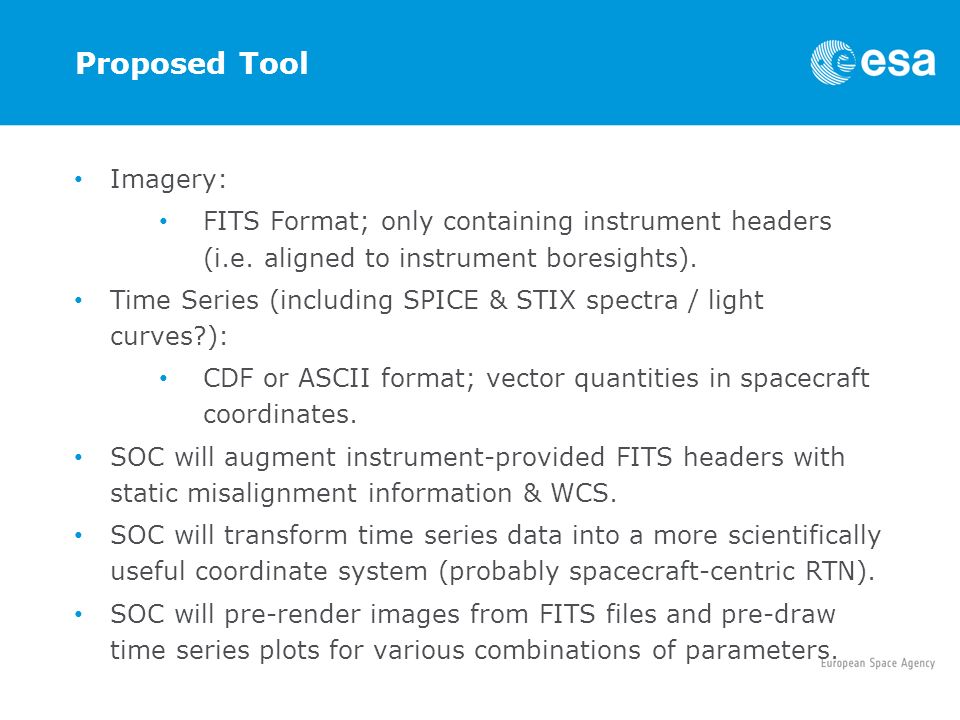 Proposed Tool

esa

• Imagery:

• FITS Format; only containing instrument headers (i.e. aligned to instrument boresights).

• Time Series (including SPICE & STIX spectra / light curves?):

• CDF or ASCII format; vector quantities in spacecraft coordinates.

• SOC will augment instrument-provided FITS headers with static misalignment information & WCS.

• SOC will transform time series data into a more scientifically useful coordinate system (probably spacecraft-centric RTN).

• SOC will pre-render images from FITS files and pre-draw time series plots for various combinations of parameters.

European Space Agency